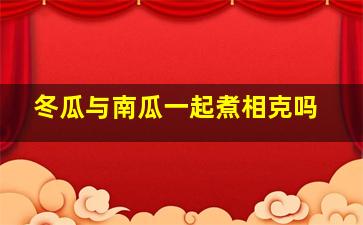 冬瓜与南瓜一起煮相克吗